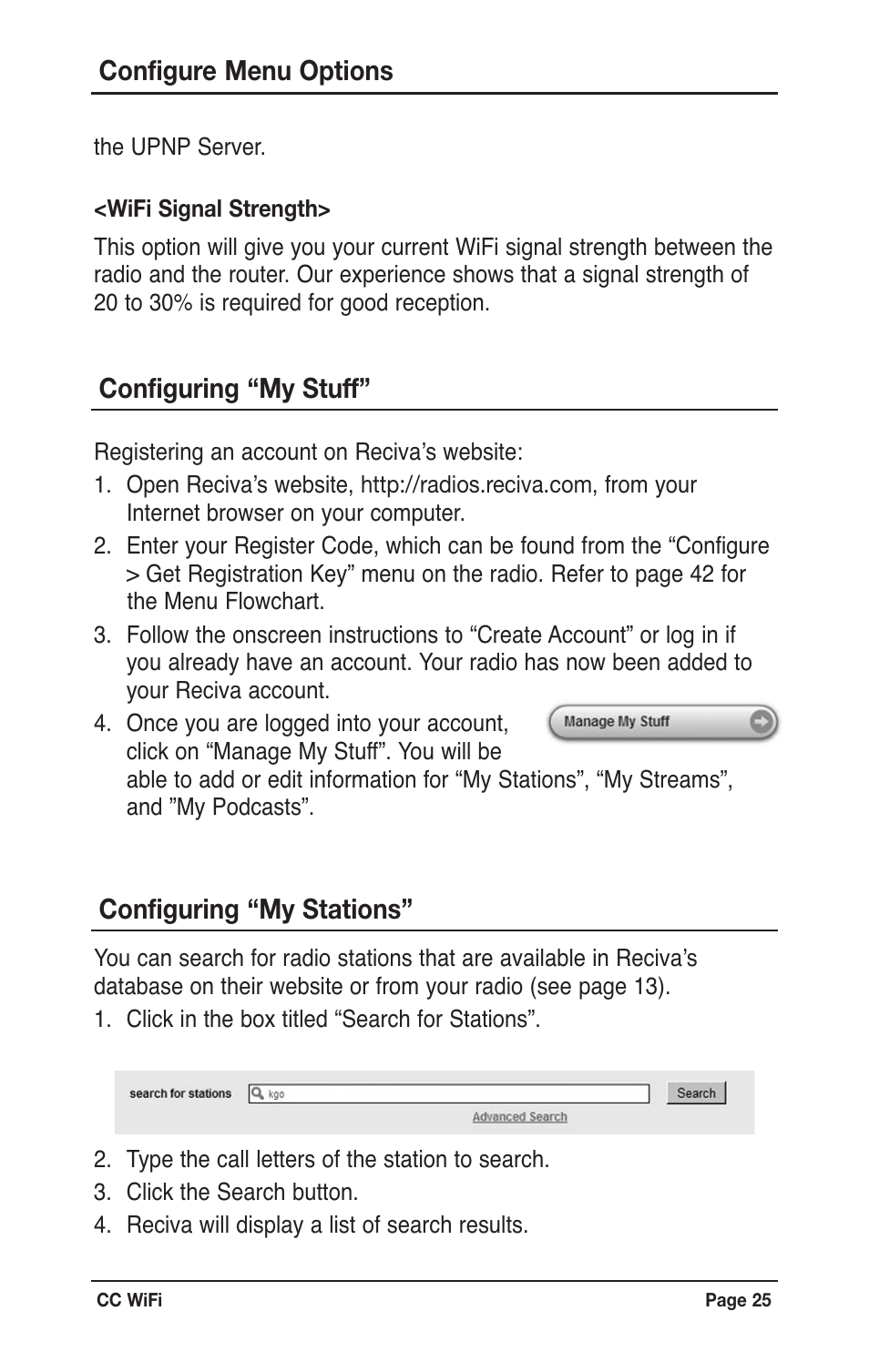 Configure Menu Options

the UPNP Server.

<WiFi Signal Strength>

This option will give you your current WiFi signal strength between the radio and the router. Our experience shows that a signal strength of 20 to 30% is required for good reception.

Configuring “My Stuff”

Registering an account on Reciva’s website:

1. Open Reciva’s website, http://radios.reciva.com, from your Internet browser on your computer.
2. Enter your Register Code, which can be found from the “Configure > Get Registration Key” menu on the radio. Refer to page 42 for the Menu Flowchart.
3. Follow the onscreen instructions to “Create Account” or log in if you already have an account. Your radio has now been added to your Reciva account.
4. Once you are logged into your account, click on “Manage My Stuff”. You will be able to add or edit information for “My Stations”, “My Streams”, and ”My Podcasts”.

Manage My Stuff

Configuring “My Stations”

You can search for radio stations that are available in Reciva’s database on their website or from your radio (see page 13).

1. Click in the box titled “Search for Stations”.

search for stations kgo Search
Advanced Search

2. Type the call letters of the station to search.
3. Click the Search button.
4. Reciva will display a list of search results.

CC WiFi Page 25